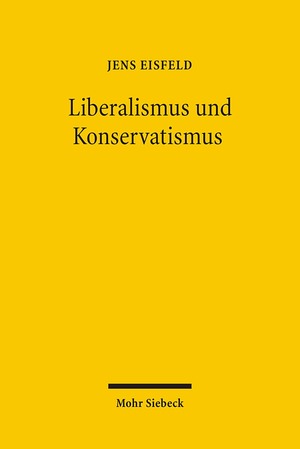 JENS EISFELD

Liberalismus und Konservatismus

Mohr Siebeck